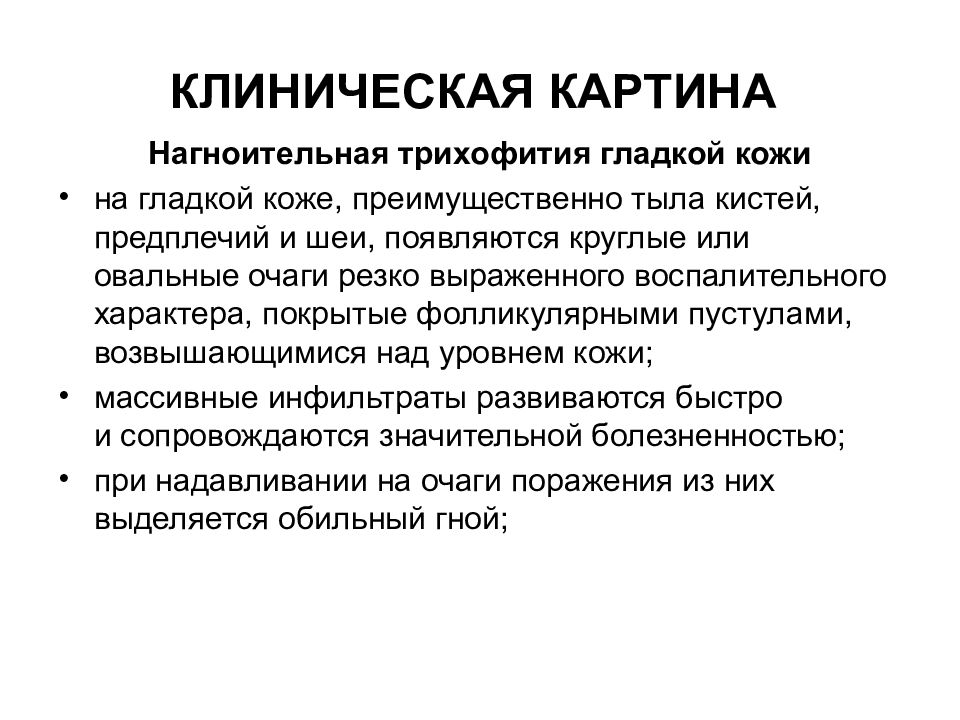 КЛИНИЧЕСКАЯ КАРТИНА

Нагноительная трихофития гладкой кожи

• на гладкой коже, преимущественно тыла кистей, предплечий и шеи, появляются круглые или овальные очаги резко выраженного воспалительного характера, покрытые фолликулярными пустулами, возвышающимися над уровнем кожи;

• массивные инфильтраты развиваются быстро и сопровождаются значительной болезненностью;

• при надавливании на очаги поражения из них выделяется обильный гной;